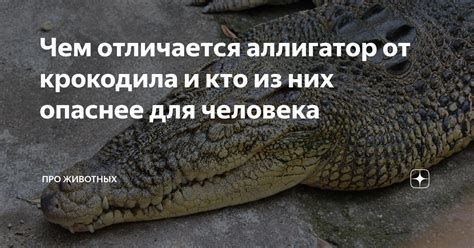 Чем отличается аллигатор от крокодила и кто из них опаснее для человека

ПРО ЖИВОТНЫХ